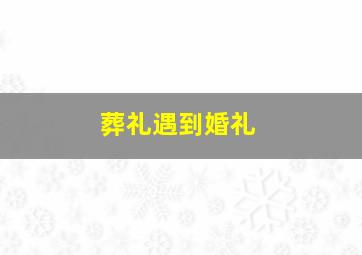 葬礼遇到婚礼